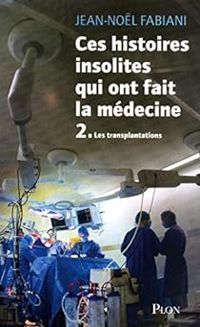 JEAN-NOËL FABIANI

Ces histoires insolites qui ont fait la médecine

2. Les transplantations

PLON